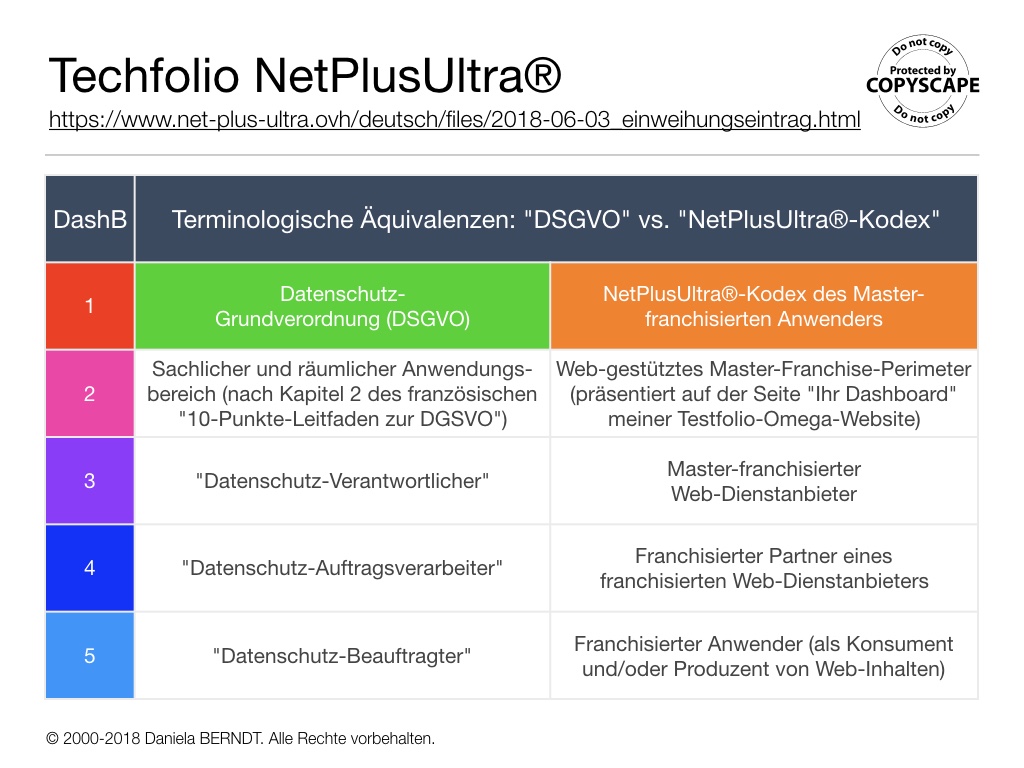 Techfolio NetPlusUltra®

https://www.net-plus-ultra.ovh/deutsch/files/2018-06-03_einweihungseintrag.html

Do not copy
Protected by
COPYSCAPE
Do not copy

| DashB | Terminologische Äquivalenzen: "DSGVO" vs. "NetPlusUltra®-Kodex" | |
|---|---|---|
| 1 | Datenschutz-Grundverordnung (DSGVO) | NetPlusUltra®-Kodex des Master-franchisierten Anwenders |
| 2 | Sachlicher und räumlicher Anwendungsbereich (nach Kapitel 2 des französischen "10-Punkte-Leitfaden zur DGSVO") | Web-gestütztes Master-Franchise-Perimeter (präsentiert auf der Seite "Ihr Dashboard" meiner Testfolio-Omega-Website) |
| 3 | "Datenschutz-Verantwortlicher" | Master-franchisierter Web-Dienstanbieter |
| 4 | "Datenschutz-Auftragsverarbeiter" | Franchisierter Partner eines franchisierten Web-Dienstanbieters |
| 5 | "Datenschutz-Beauftragter" | Franchisierter Anwender (als Konsument und/oder Produzent von Web-Inhalten) |

© 2000-2018 Daniela BERNDT. Alle Rechte vorbehalten.